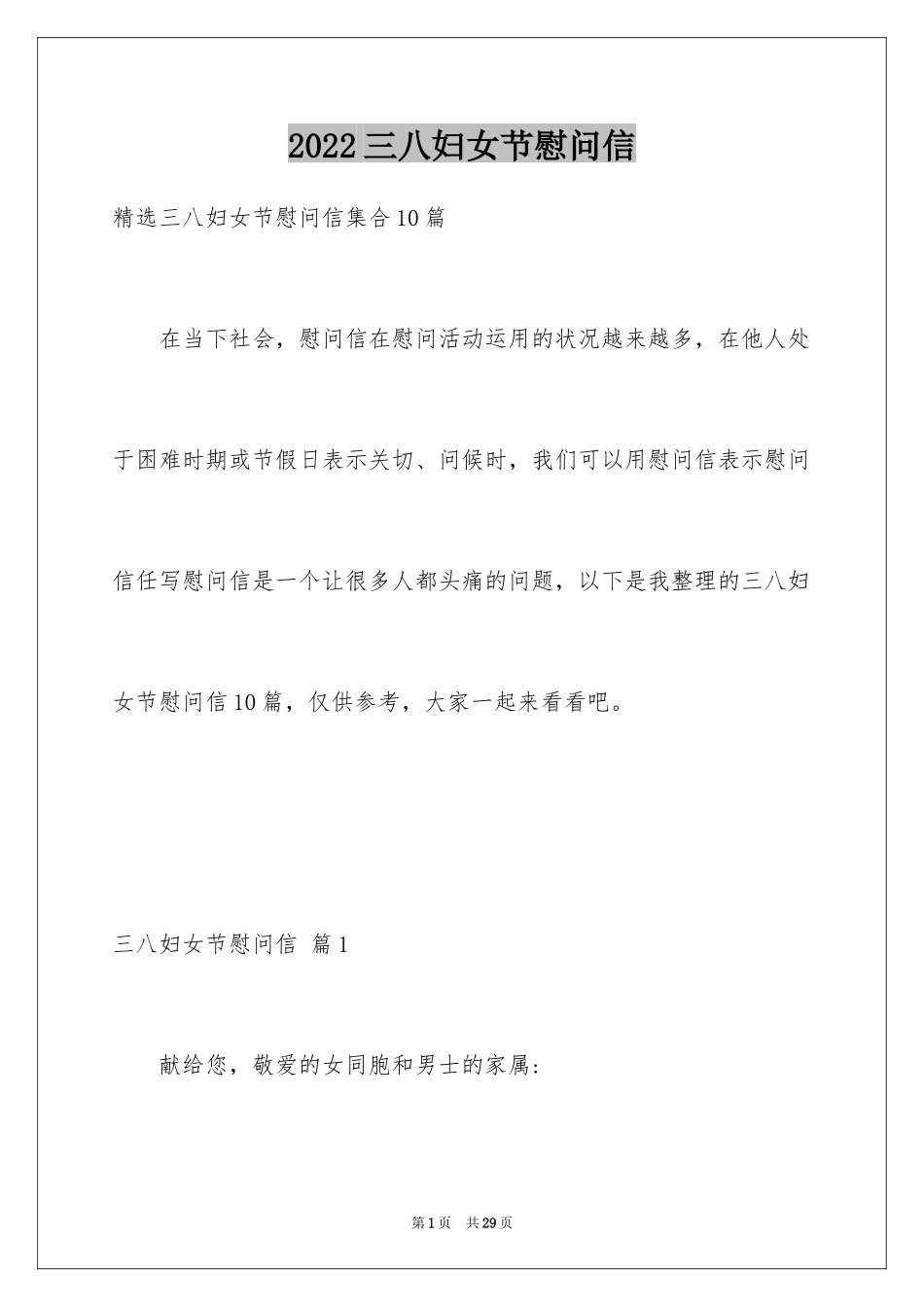 2022三八妇女节慰问信

精选三八妇女节慰问信集合10篇

在当下社会，慰问信在慰问活动运用的状况越来越多，在他人处于困难时期或节假日表示关切、问候时，我们可以用慰问信表示慰问信任写慰问信是一个让很多人都头痛的问题，以下是我整理的三八妇女节慰问信10篇，仅供参考，大家一起来看看吧。

三八妇女节慰问信 篇1

献给您，敬爱的女同胞和男士的家属:

第1页 共29页